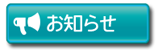 お知らせ